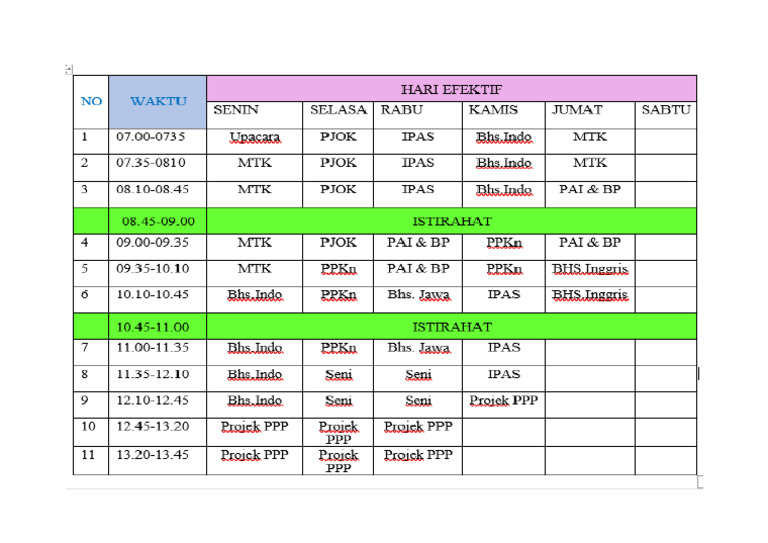 | NO | WAKTU | HARI EFEKTIF | | | | | |
|---|---|---|---|---|---|---|---|
| | | SENIN | SELASA | RABU | KAMIS | JUMAT | SABTU |
| 1 | 07.00-0735 | Upacara | PJOK | IPAS | Bhs.Indo | MTK | |
| 2 | 07.35-0810 | MTK | PJOK | IPAS | Bhs.Indo | MTK | |
| 3 | 08.10-08.45 | MTK | PJOK | IPAS | Bhs.Indo | PAI & BP | |
| | 08.45-09.00 | ISTIRAHAT | | | | | |
| 4 | 09.00-09.35 | MTK | PJOK | PAI & BP | PPKn | PAI & BP | |
| 5 | 09.35-10.10 | MTK | PPKn | PAI & BP | PPKn | BHS.Inggris | |
| 6 | 10.10-10.45 | Bhs.Indo | PPKn | Bhs. Jawa | IPAS | BHS.Inggris | |
| | 10.45-11.00 | ISTIRAHAT | | | | | |
| 7 | 11.00-11.35 | Bhs.Indo | PPKn | Bhs. Jawa | IPAS | | |
| 8 | 11.35-12.10 | Bhs.Indo | Seni | Seni | IPAS | | |
| 9 | 12.10-12.45 | Bhs.Indo | Seni | Seni | Projek PPP | | |
| 10 | 12.45-13.20 | Projek PPP | Projek PPP | Projek PPP | | | |
| 11 | 13.20-13.45 | Projek PPP | Projek PPP | Projek PPP | | | |